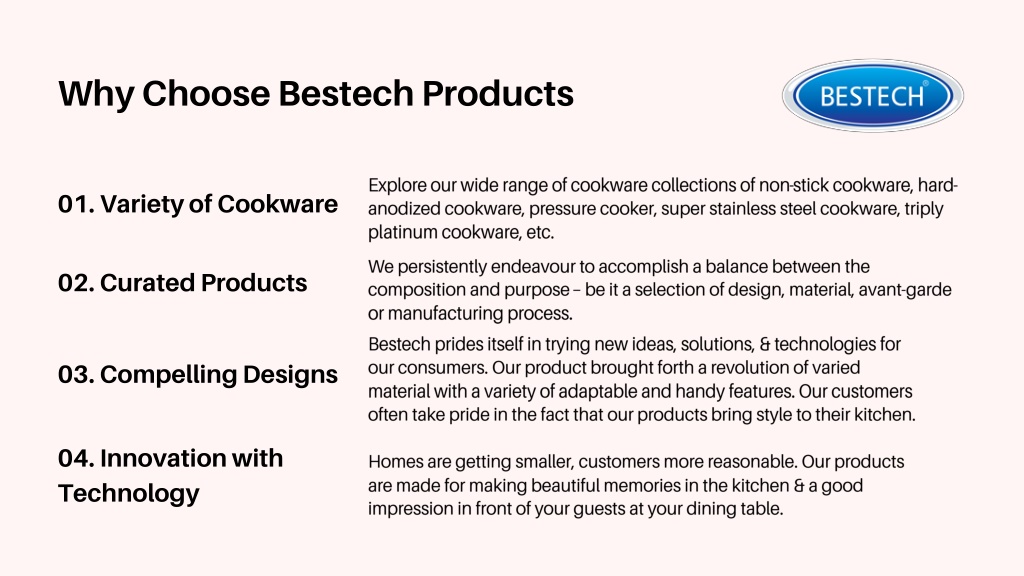 Why Choose Bestech Products

BESTECH®

01. Variety of Cookware

Explore our wide range of cookware collections of non-stick cookware, hard-anodized cookware, pressure cooker, super stainless steel cookware, triply platinum cookware, etc.

02. Curated Products

We persistently endeavour to accomplish a balance between the composition and purpose – be it a selection of design, material, avant-garde or manufacturing process.

03. Compelling Designs

Bestech prides itself in trying new ideas, solutions, & technologies for our consumers. Our product brought forth a revolution of varied material with a variety of adaptable and handy features. Our customers often take pride in the fact that our products bring style to their kitchen.

04. Innovation with Technology

Homes are getting smaller, customers more reasonable. Our products are made for making beautiful memories in the kitchen & a good impression in front of your guests at your dining table.